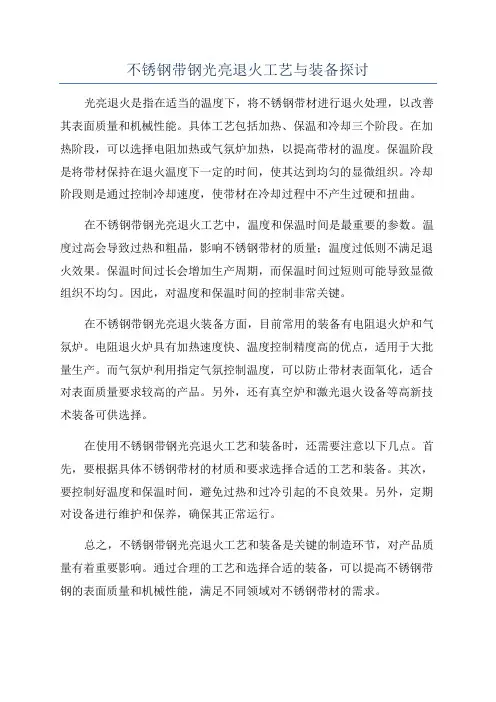 不锈钢带钢光亮退火工艺与装备探讨

光亮退火是指在适当的温度下，将不锈钢带材进行退火处理，以改善其表面质量和机械性能。具体工艺包括加热、保温和冷却三个阶段。在加热阶段，可以选择电阻加热或气氛炉加热，以提高带材的温度。保温阶段是将带材保持在退火温度下一定的时间，使其达到均匀的显微组织。冷却阶段则是通过控制冷却速度，使带材在冷却过程中不产生过硬和扭曲。

在不锈钢带钢光亮退火工艺中，温度和保温时间是最重要的参数。温度过高会导致过热和粗晶，影响不锈钢带材的质量；温度过低则不满足退火效果。保温时间过长会增加生产周期，而保温时间过短则可能导致显微组织不均匀。因此，对温度和保温时间的控制非常关键。

在不锈钢带钢光亮退火装备方面，目前常用的装备有电阻退火炉和气氛炉。电阻退火炉具有加热速度快、温度控制精度高的优点，适用于大批量生产。而气氛炉利用指定气氛控制温度，可以防止带材表面氧化，适合对表面质量要求较高的产品。另外，还有真空炉和激光退火设备等高新技术装备可供选择。

在使用不锈钢带钢光亮退火工艺和装备时，还需要注意以下几点。首先，要根据具体不锈钢带材的材质和要求选择合适的工艺和装备。其次，要控制好温度和保温时间，避免过热和过冷引起的不良效果。另外，定期对设备进行维护和保养，确保其正常运行。

总之，不锈钢带钢光亮退火工艺和装备是关键的制造环节，对产品质量有着重要影响。通过合理的工艺和选择合适的装备，可以提高不锈钢带钢的表面质量和机械性能，满足不同领域对不锈钢带材的需求。